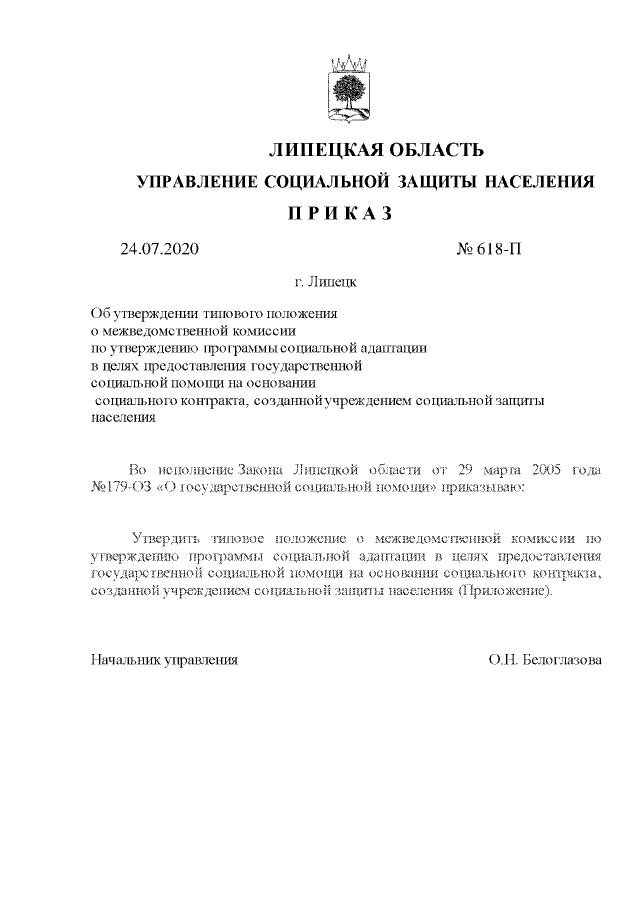 ЛИПЕЦКАЯ ОБЛАСТЬ

УПРАВЛЕНИЕ СОЦИАЛЬНОЙ ЗАЩИТЫ НАСЕЛЕНИЯ

П Р И К А З

24.07.2020 № 618-П

г. Липецк

Об утверждении типового положения о межведомственной комиссии по утверждению программы социальной адаптации в целях предоставления государственной социальной помощи на основании социального контракта, созданной учреждением социальной защиты населения

Во исполнение Закона Липецкой области от 29 марта 2005 года №179-ОЗ «О государственной социальной помощи» приказываю:

Утвердить типовое положение о межведомственной комиссии по утверждению программы социальной адаптации в целях предоставления государственной социальной помощи на основании социального контракта, созданной учреждением социальной защиты населения (Приложение).

Начальник управления О.Н. Белоглазова